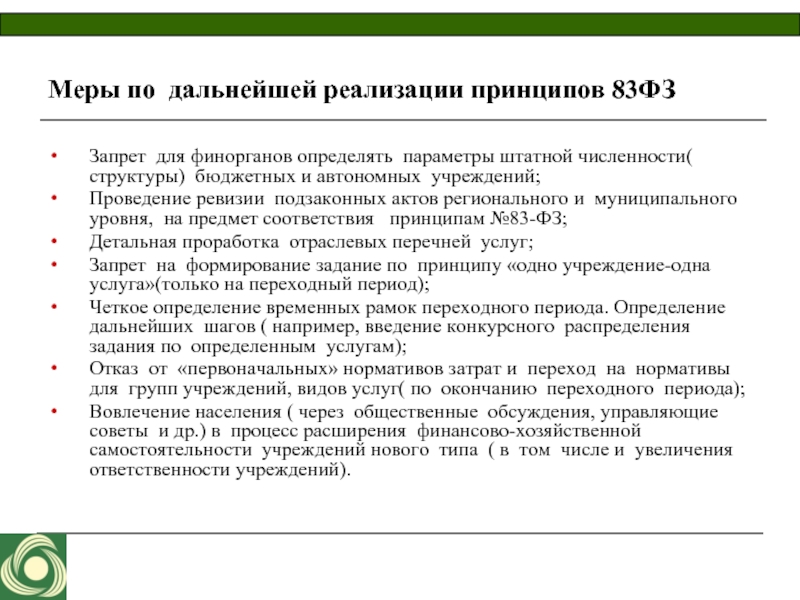 Меры по дальнейшей реализации принципов 83ФЗ

• Запрет для финорганов определять параметры штатной численности( структуры) бюджетных и автономных учреждений;
• Проведение ревизии подзаконных актов регионального и муниципального уровня, на предмет соответствия принципам №83-ФЗ;
• Детальная проработка отраслевых перечней услуг;
• Запрет на формирование задание по принципу «одно учреждение-одна услуга»(только на переходный период);
• Четкое определение временных рамок переходного периода. Определение дальнейших шагов ( например, введение конкурсного распределения задания по определенным услугам);
• Отказ от «первоначальных» нормативов затрат и переход на нормативы для групп учреждений, видов услуг( по окончанию переходного периода);
• Вовлечение населения ( через общественные обсуждения, управляющие советы и др.) в процесс расширения финансово-хозяйственной самостоятельности учреждений нового типа ( в том числе и увеличения ответственности учреждений).